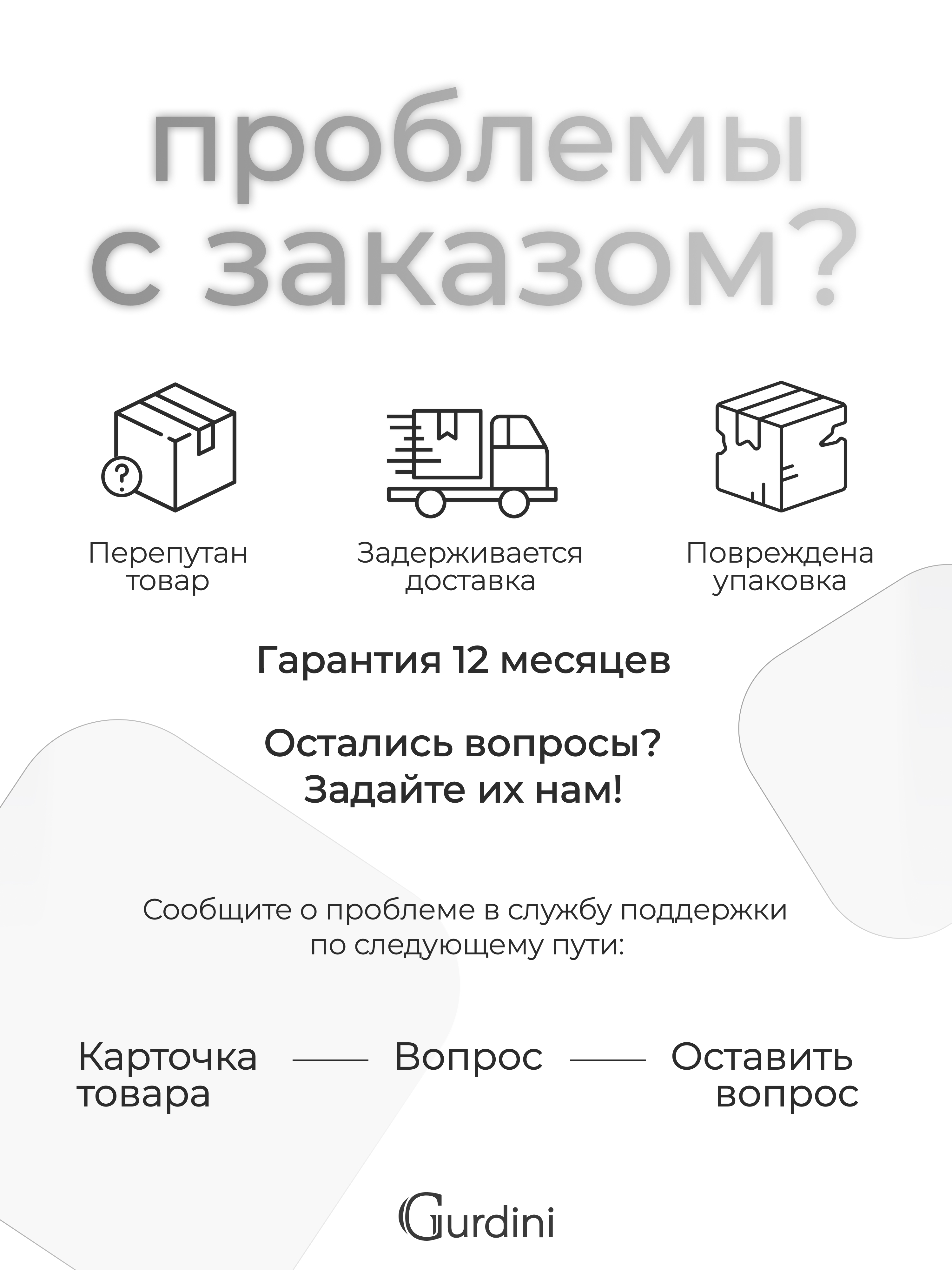 проблемы с заказом?

Перепутан
товар

Задерживается
доставка

Повреждена
упаковка

Гарантия 12 месяцев

Остались вопросы?
Задайте их нам!

Сообщите о проблеме в службу поддержки по следующему пути:

Карточка
товара

Вопрос

Оставить
вопрос

Gurdini